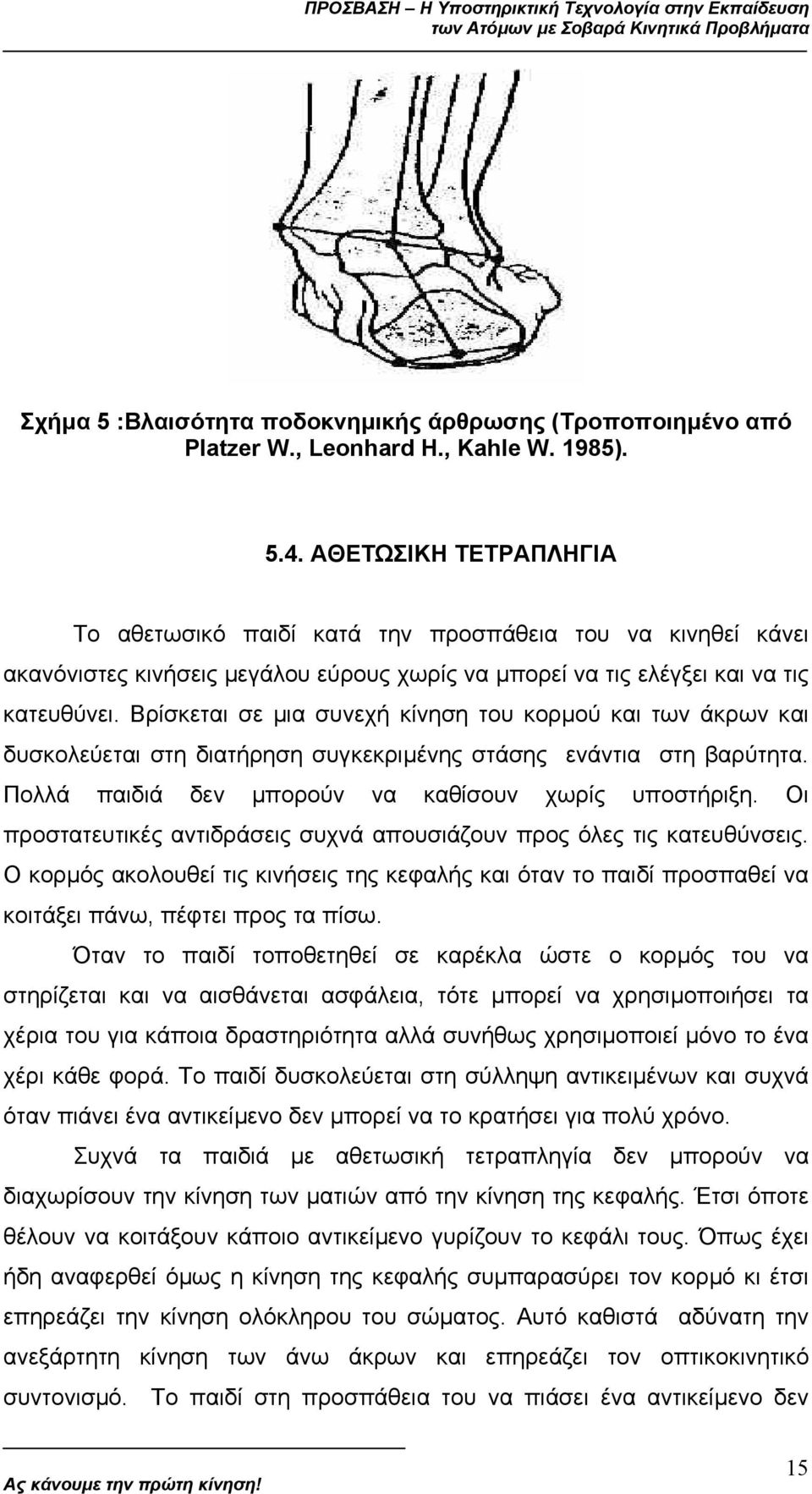 ΠΡΟΣΒΑΣΗ – Η Υποστηρικτική Τεχνολογία στην Εκπαίδευση των Ατόμων με Σοβαρά Κινητικά Προβλήματα

Σχήμα 5 :Βλαισότητα ποδοκνημικής άρθρωσης (Τροποποιημένο από Platzer W., Leonhard H., Kahle W. 1985).

5.4. ΑΘΕΤΩΣΙΚΗ ΤΕΤΡΑΠΛΗΓΙΑ

Το αθετωσικό παιδί κατά την προσπάθεια του να κινηθεί κάνει ακανόνιστες κινήσεις μεγάλου εύρους χωρίς να μπορεί να τις ελέγξει και να τις κατευθύνει. Βρίσκεται σε μια συνεχή κίνηση του κορμού και των άκρων και δυσκολεύεται στη διατήρηση συγκεκριμένης στάσης ενάντια στη βαρύτητα. Πολλά παιδιά δεν μπορούν να καθίσουν χωρίς υποστήριξη. Οι προστατευτικές αντιδράσεις συχνά απουσιάζουν προς όλες τις κατευθύνσεις. Ο κορμός ακολουθεί τις κινήσεις της κεφαλής και όταν το παιδί προσπαθεί να κοιτάξει πάνω, πέφτει προς τα πίσω.

Όταν το παιδί τοποθετηθεί σε καρέκλα ώστε ο κορμός του να στηρίζεται και να αισθάνεται ασφάλεια, τότε μπορεί να χρησιμοποιήσει τα χέρια του για κάποια δραστηριότητα αλλά συνήθως χρησιμοποιεί μόνο το ένα χέρι κάθε φορά. Το παιδί δυσκολεύεται στη σύλληψη αντικειμένων και συχνά όταν πιάνει ένα αντικείμενο δεν μπορεί να το κρατήσει για πολύ χρόνο.

Συχνά τα παιδιά με αθετωσική τετραπληγία δεν μπορούν να διαχωρίσουν την κίνηση των ματιών από την κίνηση της κεφαλής. Έτσι όποτε θέλουν να κοιτάξουν κάποιο αντικείμενο γυρίζουν το κεφάλι τους. Όπως έχει ήδη αναφερθεί όμως η κίνηση της κεφαλής συμπαρασύρει τον κορμό κι έτσι επηρεάζει την κίνηση ολόκληρου του σώματος. Αυτό καθιστά αδύνατη την ανεξάρτητη κίνηση των άνω άκρων και επηρεάζει τον οπτικοκινητικό συντονισμό. Το παιδί στη προσπάθεια του να πιάσει ένα αντικείμενο δεν

Ας κάνουμε την πρώτη κίνηση!

15